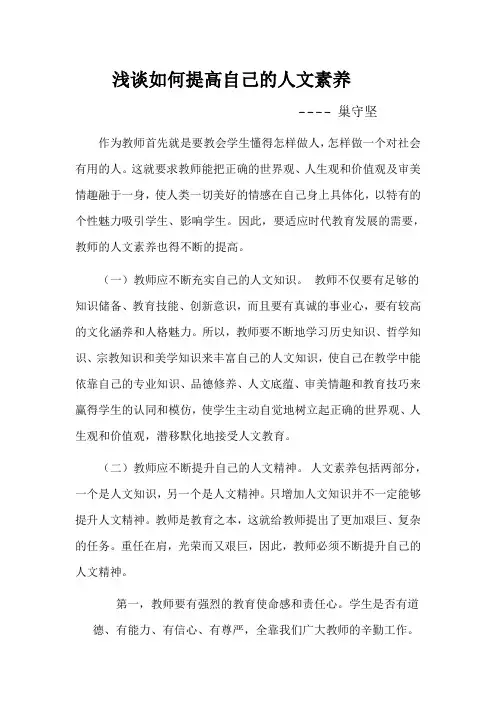 浅谈如何提高自己的人文素养

---- 巢守坚

作为教师首先就是要教会学生懂得怎样做人，怎样做一个对社会有用的人。这就要求教师能把正确的世界观、人生观和价值观及审美情趣融于一身，使人类一切美好的情感在自己身上具体化，以特有的个性魅力吸引学生、影响学生。因此，要适应时代教育发展的需要，教师的人文素养也得不断的提高。

（一）教师应不断充实自己的人文知识。 教师不仅要有足够的知识储备、教育技能、创新意识，而且要有真诚的事业心，要有较高的文化涵养和人格魅力。所以，教师要不断地学习历史知识、哲学知识、宗教知识和美学知识来丰富自己的人文知识，使自己在教学中能依靠自己的专业知识、品德修养、人文底蕴、审美情趣和教育技巧来赢得学生的认同和模仿，使学生主动自觉地树立起正确的世界观、人生观和价值观，潜移默化地接受人文教育。

（二）教师应不断提升自己的人文精神。 人文素养包括两部分，一个是人文知识，另一个是人文精神。只增加人文知识并不一定能够提升人文精神。教师是教育之本，这就给教师提出了更加艰巨、复杂的任务。重任在肩，光荣而又艰巨，因此，教师必须不断提升自己的人文精神。

第一，教师要有强烈的教育使命感和责任心。学生是否有道德、有能力、有信心、有尊严，全靠我们广大教师的辛勤工作。